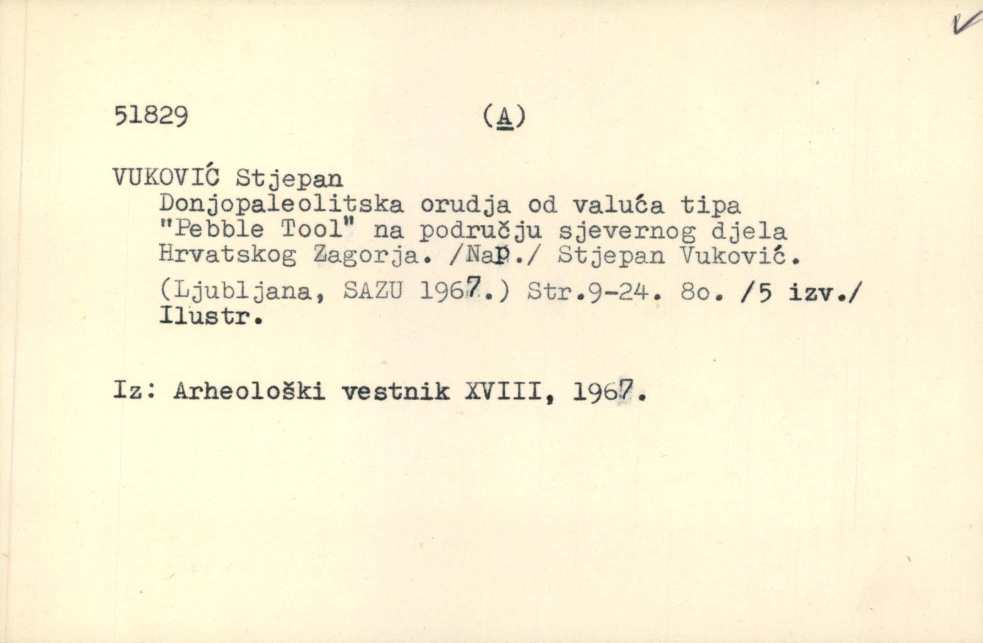 51829 (A)

VUKOVIĆ Stjepan
Donjopaleolitska orudja od valuća tipa "Pebble Tool" na području sjevernog djela Hrvatskog Zagorja. /Nap./ Stjepan Vuković.
(Ljubljana, SAZU 1967.) Str.9-24. 8o. /5 izv./ Ilustr.

Iz: Arheološki vestnik XVIII, 1967.